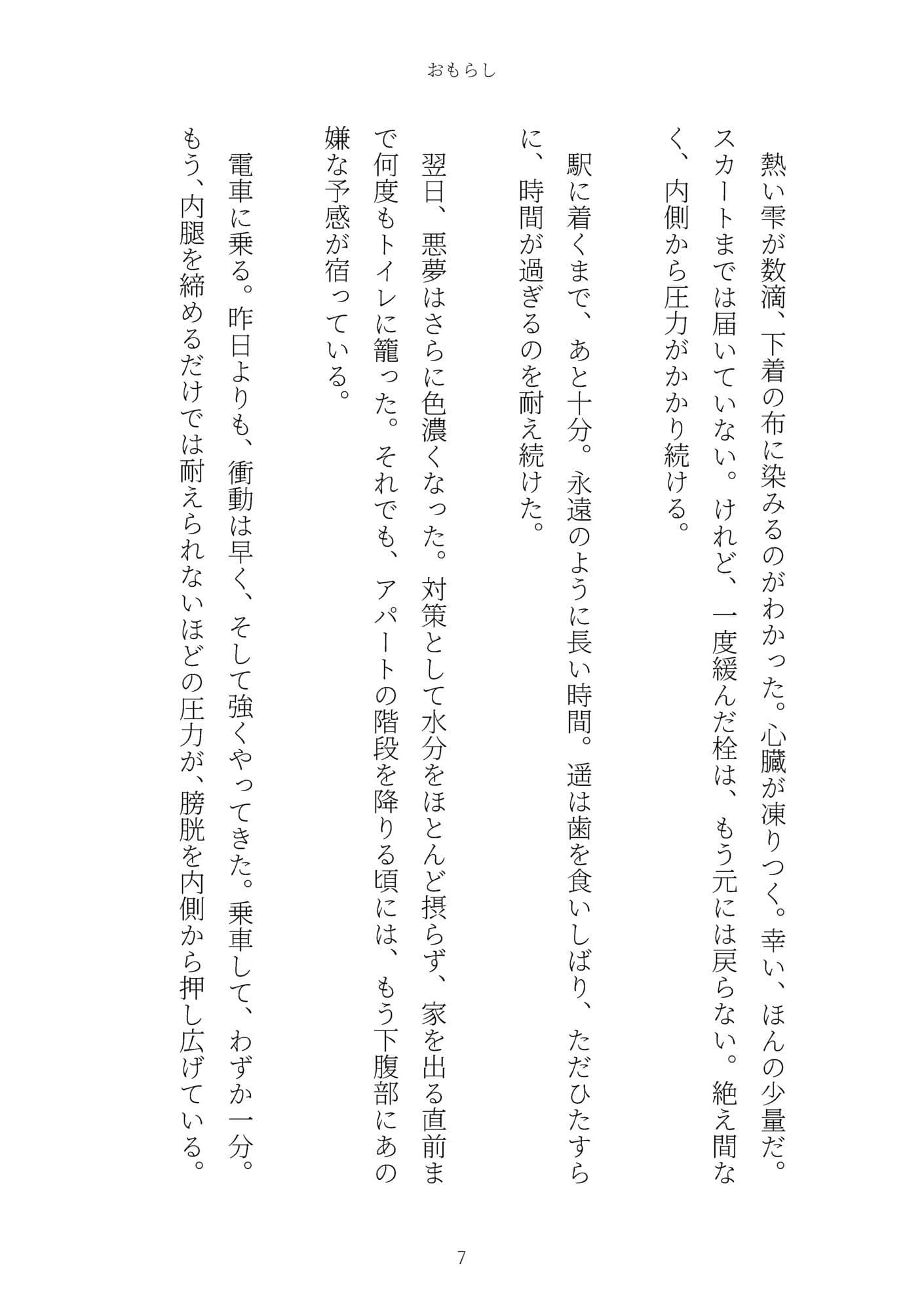 おもらし

熱い雫が数滴、下着の布に染みるのがわかった。心臓が凍りつく。幸い、ほんの少量だ。スカートまでは届いていない。けれど、一度緩んだ栓は、もう元には戻らない。絶え間なく、内側から圧力がかかり続ける。

駅に着くまで、あと十分。永遠のように長い時間。遥は歯を食いしばり、ただひたすらに、時間が過ぎるのを耐え続けた。

翌日、悪夢はさらに色濃くなった。対策として水分をほとんど摂らず、家を出る直前まで何度もトイレに籠った。それでも、アパートの階段を降りる頃には、もう下腹部にあの嫌な予感が宿っている。

電車に乗る。昨日よりも、衝動は早く、そして強くやってきた。乗車して、わずか一分。もう、内腿を締めるだけでは耐えられないほどの圧力が、膀胱を内側から押し広げている。

7